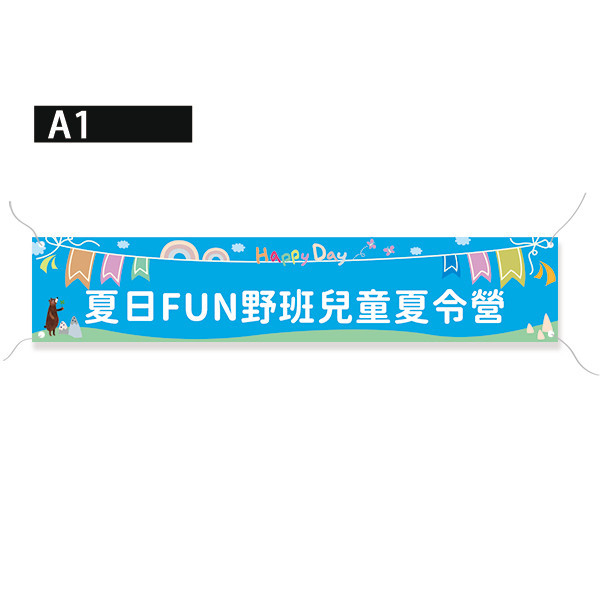 A1

Happy Day

夏日FUN野班兒童夏令營